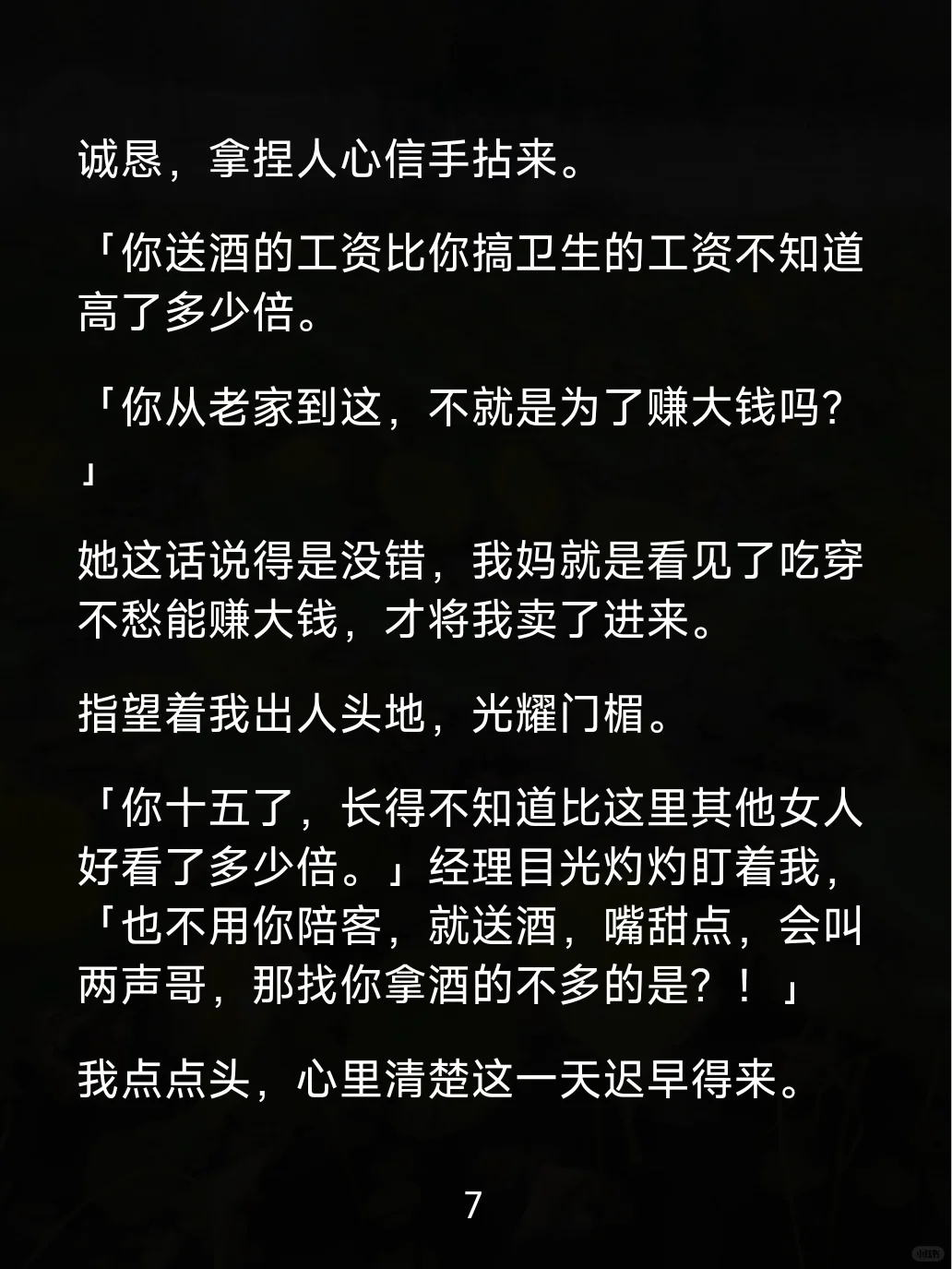 诚恳，拿捏人心信手拈来。

「你送酒的工资比你搞卫生的工资不知道高了多少倍。

「你从老家到这，不就是为了赚大钱吗?」

她这话说得是没错，我妈就是看见了吃穿不愁能赚大钱，才将我卖了进来。

指望着我出人头地，光耀门楣。

「你十五了，长得不知道比这里其他女人好看了多少倍。」经理目光灼灼盯着我，「也不用你陪客，就送酒，嘴甜点，会叫两声哥，那找你拿酒的不多的是？！」

我点点头，心里清楚这一天迟早得来。

7